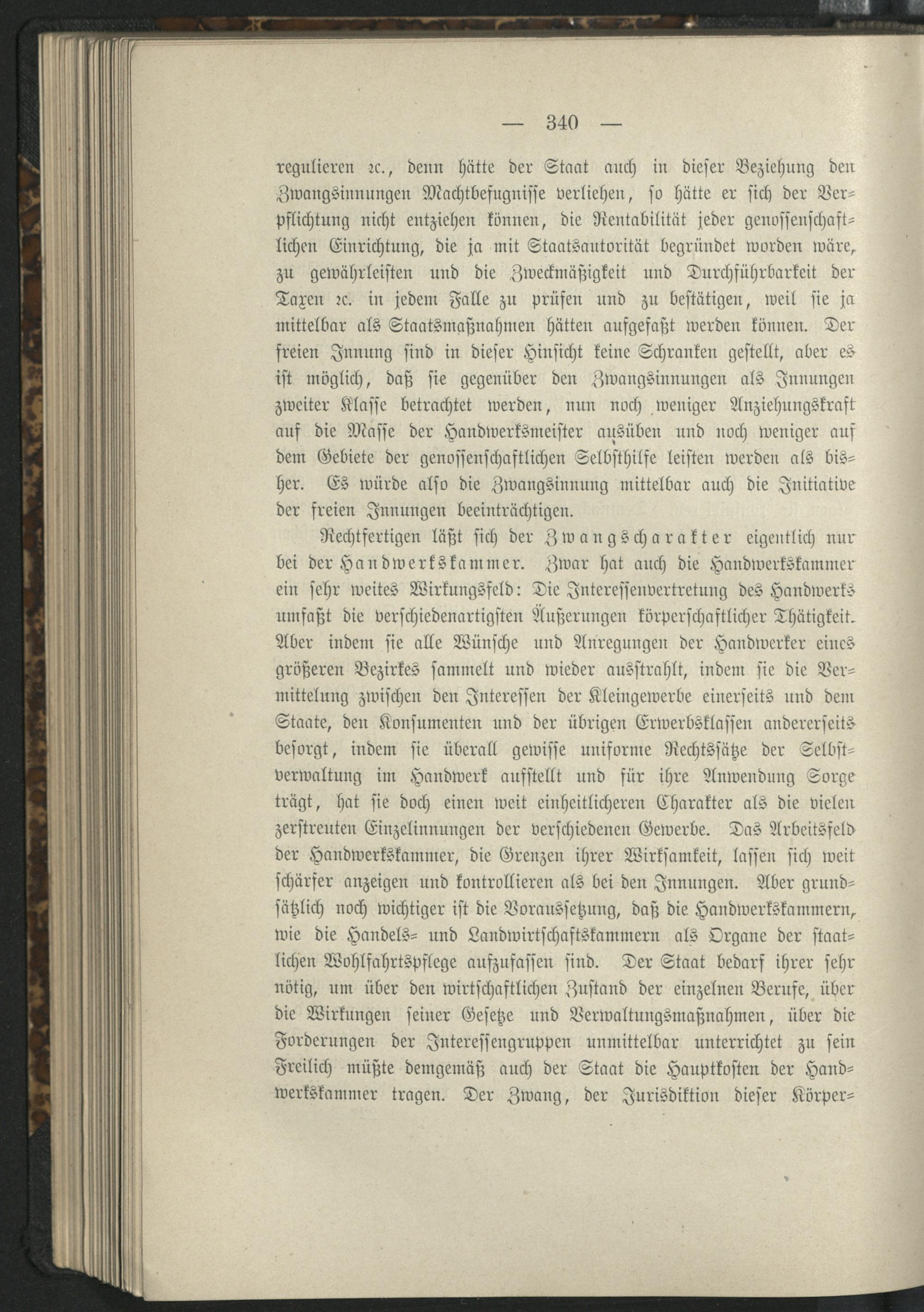 — 340 —

regulieren ꝛc., denn hätte der Staat auch in dieser Beziehung den Zwangsinnungen Machtbefugnisse verliehen, so hätte er sich der Verpflichtung nicht entziehen können, die Rentabilität jeder genossenschaftlichen Einrichtung, die ja mit Staatsautorität begründet worden wäre, zu gewährleisten und die Zweckmäßigkeit und Durchführbarkeit der Taxen ꝛc. in jedem Falle zu prüfen und zu bestätigen, weil sie ja mittelbar als Staatsmaßnahmen hätten aufgefaßt werden können. Der freien Innung sind in dieser Hinsicht keine Schranken gestellt, aber es ist möglich, daß sie gegenüber den Zwangsinnungen als Innungen zweiter Klasse betrachtet werden, nun noch weniger Anziehungskraft auf die Masse der Handwerksmeister ausüben und noch weniger auf dem Gebiete der genossenschaftlichen Selbsthilfe leisten werden als bisher. Es würde also die Zwangsinnung mittelbar auch die Initiative der freien Innungen beeinträchtigen.

Rechtfertigen läßt sich der Zwangscharakter eigentlich nur bei der Handwerkskammer. Zwar hat auch die Handwerkskammer ein sehr weites Wirkungsfeld: Die Interessenvertretung des Handwerks umfaßt die verschiedenartigsten Äußerungen körperschaftlicher Thätigkeit. Aber indem sie alle Wünsche und Anregungen der Handwerker eines größeren Bezirkes sammelt und wieder ausstrahlt, indem sie die Vermittelung zwischen den Interessen der Kleingewerbe einerseits und dem Staate, den Konsumenten und der übrigen Erwerbsklassen andererseits besorgt, indem sie überall gewisse uniforme Rechtssätze der Selbstverwaltung im Handwerk aufstellt und für ihre Anwendung Sorge trägt, hat sie doch einen weit einheitlicheren Charakter als die vielen zerstreuten Einzelinnungen der verschiedenen Gewerbe. Das Arbeitsfeld der Handwerkskammer, die Grenzen ihrer Wirksamkeit, lassen sich weit schärfer anzeigen und kontrollieren als bei den Innungen. Aber grundsätzlich noch wichtiger ist die Voraussetzung, daß die Handwerkskammern, wie die Handels- und Landwirtschaftskammern als Organe der staatlichen Wohlfahrtspflege aufzufassen sind. Der Staat bedarf ihrer sehr nötig, um über den wirtschaftlichen Zustand der einzelnen Berufe, über die Wirkungen seiner Gesetze und Verwaltungsmaßnahmen, über die Forderungen der Interessengruppen unmittelbar unterrichtet zu sein Freilich müßte demgemäß auch der Staat die Hauptkosten der Handwerkskammer tragen. Der Zwang, der Jurisdiktion dieser Körper-